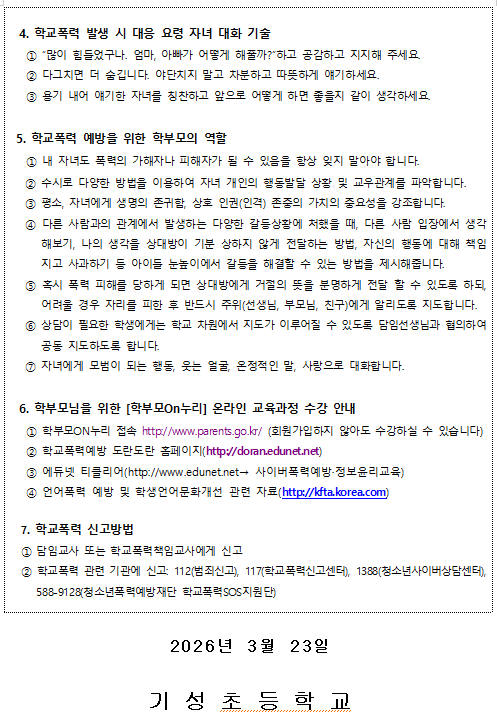 4. 학교폭력 발생 시 대응 요령 자녀 대화 기술
① "많이 힘들었구나. 엄마, 아빠가 어떻게 해줄까?"하고 공감하고 지지해 주세요.
② 다그치면 더 숨깁니다. 야단치지 말고 차분하고 따뜻하게 얘기하세요.
③ 용기 내어 얘기한 자녀를 칭찬하고 앞으로 어떻게 하면 좋을지 같이 생각하세요.

5. 학교폭력 예방을 위한 학부모의 역할
① 내 자녀도 폭력의 가해자나 피해자가 될 수 있음을 항상 잊지 말아야 합니다.
② 수시로 다양한 방법을 이용하여 자녀 개인의 행동발달 상황 및 교우관계를 파악합니다.
③ 평소, 자녀에게 생명의 존귀함, 상호 인권(인격) 존중의 가치의 중요성을 강조합니다.
④ 다른 사람과의 관계에서 발생하는 다양한 갈등상황에 처했을 때, 다른 사람 입장에서 생각해보기, 나의 생각을 상대방이 기분 상하지 않게 전달하는 방법, 자신의 행동에 대해 책임지고 사과하기 등 아이들 눈높이에서 갈등을 해결할 수 있는 방법을 제시해줍니다.
⑤ 혹시 폭력 피해를 당하게 되면 상대방에게 거절의 뜻을 분명하게 전달 할 수 있도록 하되, 어려울 경우 자리를 피한 후 반드시 주위(선생님, 부모님, 친구)에게 알리도록 지도합니다.
⑥ 상담이 필요한 학생에게는 학교 차원에서 지도가 이루어질 수 있도록 담임선생님과 협의하여 공동 지도하도록 합니다.
⑦ 자녀에게 모범이 되는 행동, 웃는 얼굴, 온정적인 말, 사랑으로 대화합니다.

6. 학부모님을 위한 [학부모On누리] 온라인 교육과정 수강 안내
① 학부모ON누리 접속 http://www.parents.go.kr/ (회원가입하지 않아도 수강하실 수 있습니다)
② 학교폭력예방 도란도란 홈페이지(http://doran.edunet.net)
③ 에듀넷 티클리어(http://www.edunet.net→ 사이버폭력예방·정보윤리교육)
④ 언어폭력 예방 및 학생언어문화개선 관련 자료(http://kfta.korea.com)

7. 학교폭력 신고방법
① 담임교사 또는 학교폭력책임교사에게 신고
② 학교폭력 관련 기관에 신고: 112(범죄신고), 117(학교폭력신고센터), 1388(청소년사이버상담센터), 588-9128(청소년폭력예방재단 학교폭력SOS지원단)

2026년 3월 23일

기 성 초 등 학 교